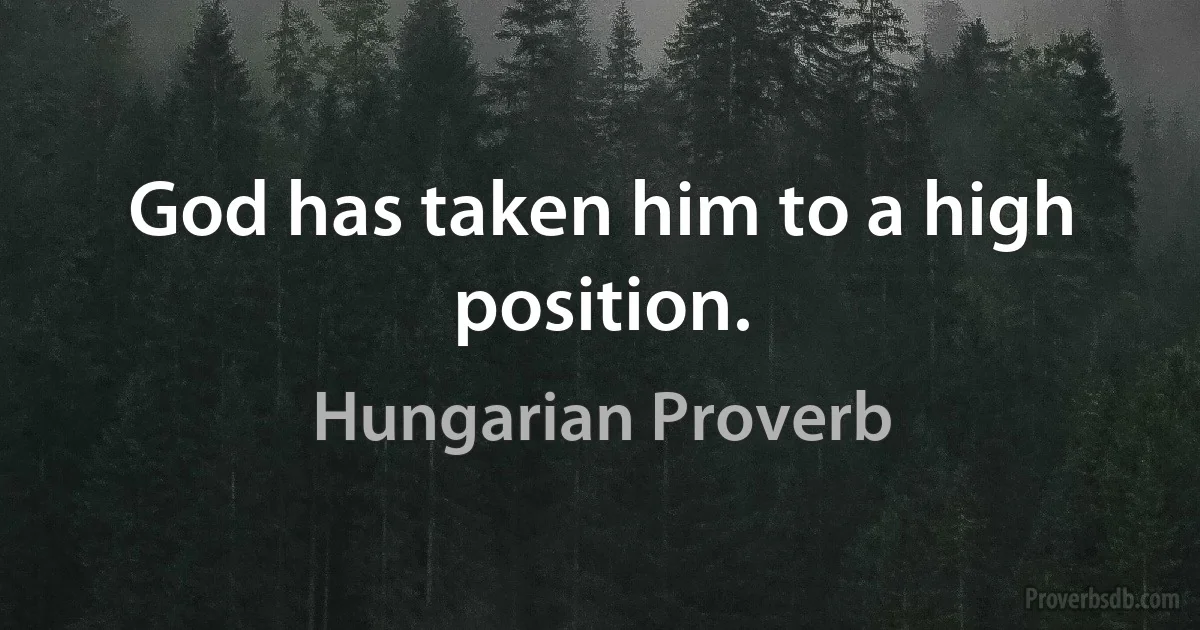 God has taken him to a high position.

Hungarian Proverb

Proverbsdb.com